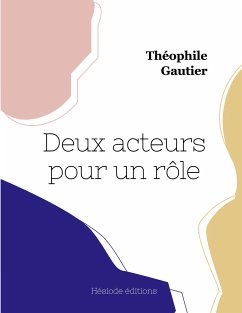 Théophile
Gautier

Deux acteurs
pour un rôle

Hésiode éditions